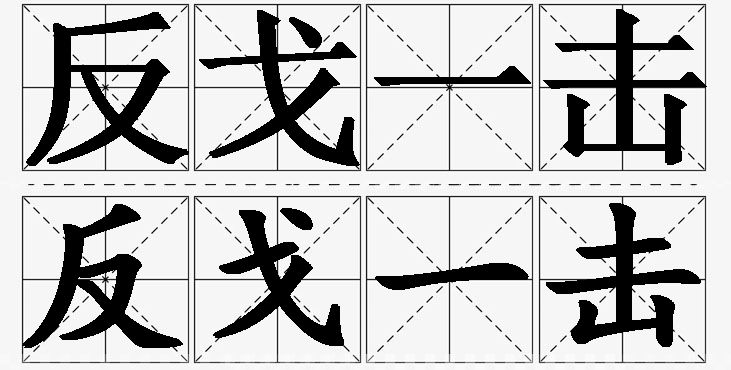 反戈一击

反戈一击